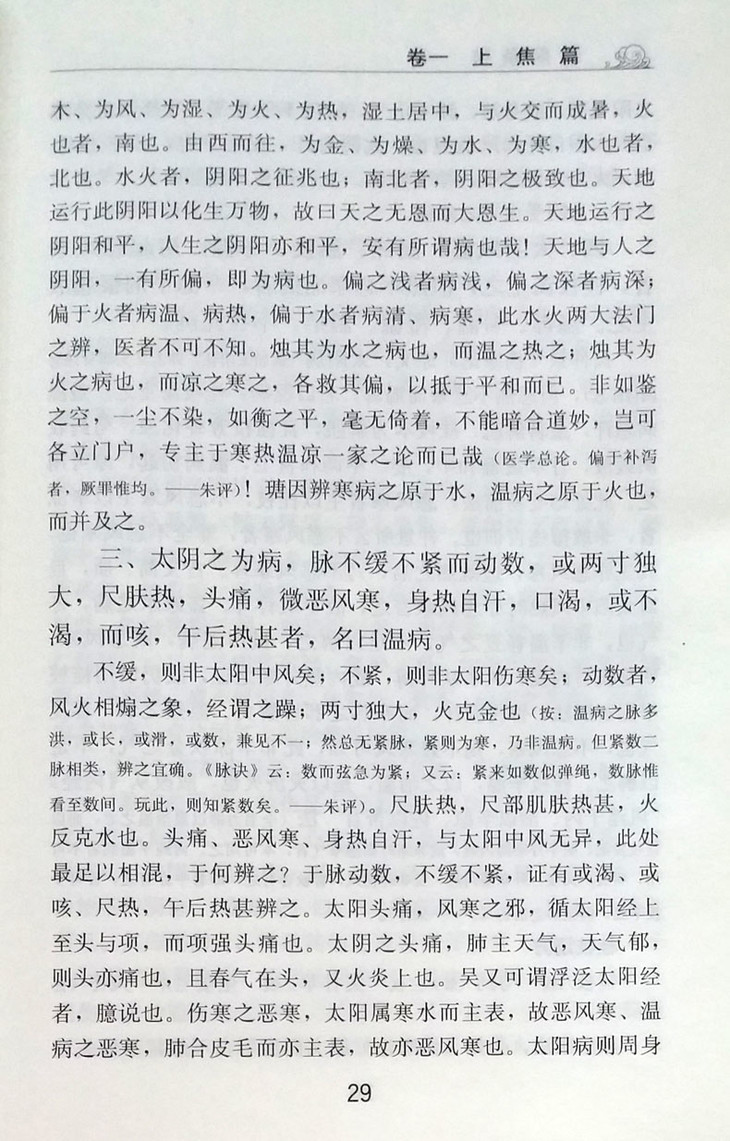 卷一 上焦篇

木、为风、为湿、为火、为热，湿土居中，与火交而成暑，火也者，南也。由西而往，为金、为燥、为水、为寒，水也者，北也。水火者，阴阳之征兆也；南北者，阴阳之极致也。天地运行此阴阳以化生万物，故曰天之无恩而大恩生。天地运行之阴阳和平，人生之阴阳亦和平，安有所谓病也哉！天地与人之阴阳，一有所偏，即为病也。偏之浅者病浅，偏之深者病深；偏于火者病温、病热，偏于水者病清、病寒，此水火两大法门之辨，医者不可不知。烛其为水之病也，而温之热之；烛其为火之病也，而凉之寒之，各救其偏，以抵于平和而已。非如鉴之空，一尘不染，如衡之平，毫无倚着，不能暗合道妙，岂可各立门户，专主于寒热温凉一家之论而已哉（医学总论。偏于补泻者，厥罪惟均。——朱评）！瑭因辨寒病之原于水，温病之原于火也，而并及之。

三、太阴之为病，脉不缓不紧而动数，或两寸独大，尺肤热，头痛，微恶风寒，身热自汗，口渴，或不渴，而咳，午后热甚者，名曰温病。

不缓，则非太阳中风矣；不紧，则非太阳伤寒矣；动数者，风火相煽之象，经谓之躁；两寸独大，火克金也（按：温病之脉多洪，或长，或滑，或数，兼见不一；然总无紧脉，紧则为寒，乃非温病。但紧数二脉相类，辨之宜确。《脉诀》云：数而弦急为紧；又云：紧来如数似弹绳，数脉惟看至数间。玩此，则知紧数矣。——朱评）。尺肤热，尺部肌肤热甚，火反克水也。头痛、恶风寒、身热自汗，与太阳中风无异，此处最足以相混，于何辨之？于脉动数，不缓不紧，证有或渴、或咳、尺热，午后热甚辨之。太阳头痛，风寒之邪，循太阳经上至头与项，而项强头痛也。太阴之头痛，肺主天气，天气郁，则头亦痛也，且春气在头，又火炎上也。吴又可谓浮泛太阳经者，臆说也。伤寒之恶寒，太阳属寒水而主表，故恶风寒、温病之恶寒，肺合皮毛而亦主表，故亦恶风寒也。太阳病则周身

29